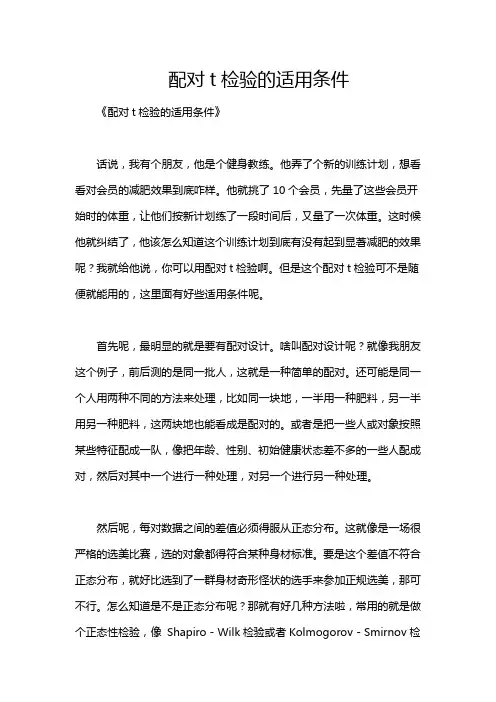 配对 t 检验的适用条件

《配对 t 检验的适用条件》

话说，我有个朋友，他是个健身教练。他弄了个新的训练计划，想看看对会员的减肥效果到底咋样。他就挑了 10 个会员，先量了这些会员开始时的体重，让他们按新计划练了一段时间后，又量了一次体重。这时候他就纠结了，他该怎么知道这个训练计划到底有没有起到显著减肥的效果呢？我就给他说，你可以用配对 t 检验啊。但是这个配对 t 检验可不是随便就能用的，这里面有好些适用条件呢。

首先呢，最明显的就是要有配对设计。啥叫配对设计呢？就像我朋友这个例子，前后测的是同一批人，这就是一种简单的配对。还可能是同一个人用两种不同的方法来处理，比如同一块地，一半用一种肥料，另一半用另一种肥料，这两块地也能看成是配对的。或者是把一些人或对象按照某些特征配成一队，像把年龄、性别、初始健康状态差不多的一些人配成对，然后对其中一个进行一种处理，对另一个进行另一种处理。

然后呢，每对数据之间的差值必须得服从正态分布。这就像是一场很严格的选美比赛，选的对象都得符合某种身材标准。要是这个差值不符合正态分布，就好比选到了一群身材奇形怪状的选手来参加正规选美，那可不行。怎么知道是不是正态分布呢？那就有好几种方法啦，常用的就是做个正态性检验，像 Shapiro - Wilk 检验或者 Kolmogorov - Smirnov 检